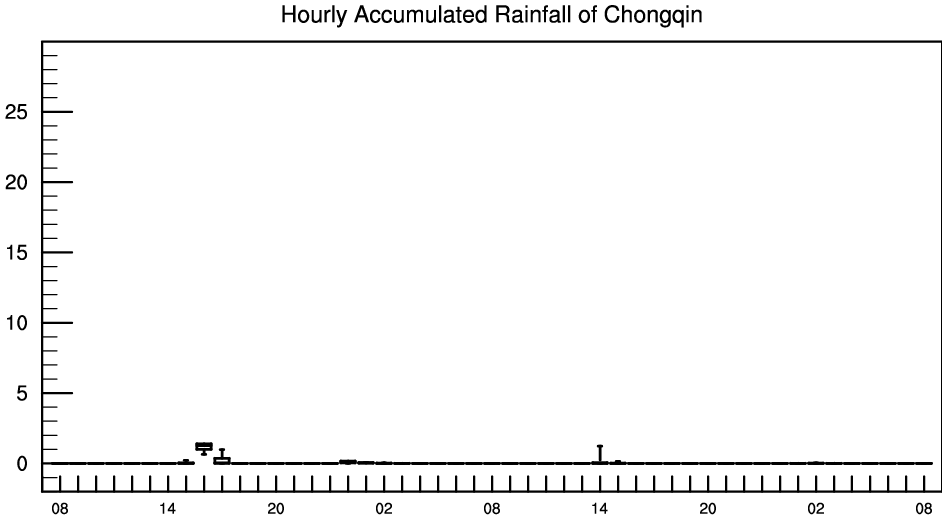 Hourly Accumulated Rainfall of Chongqin

25
20
15
10
5
0

08 14 20 02 08 14 20 02 08